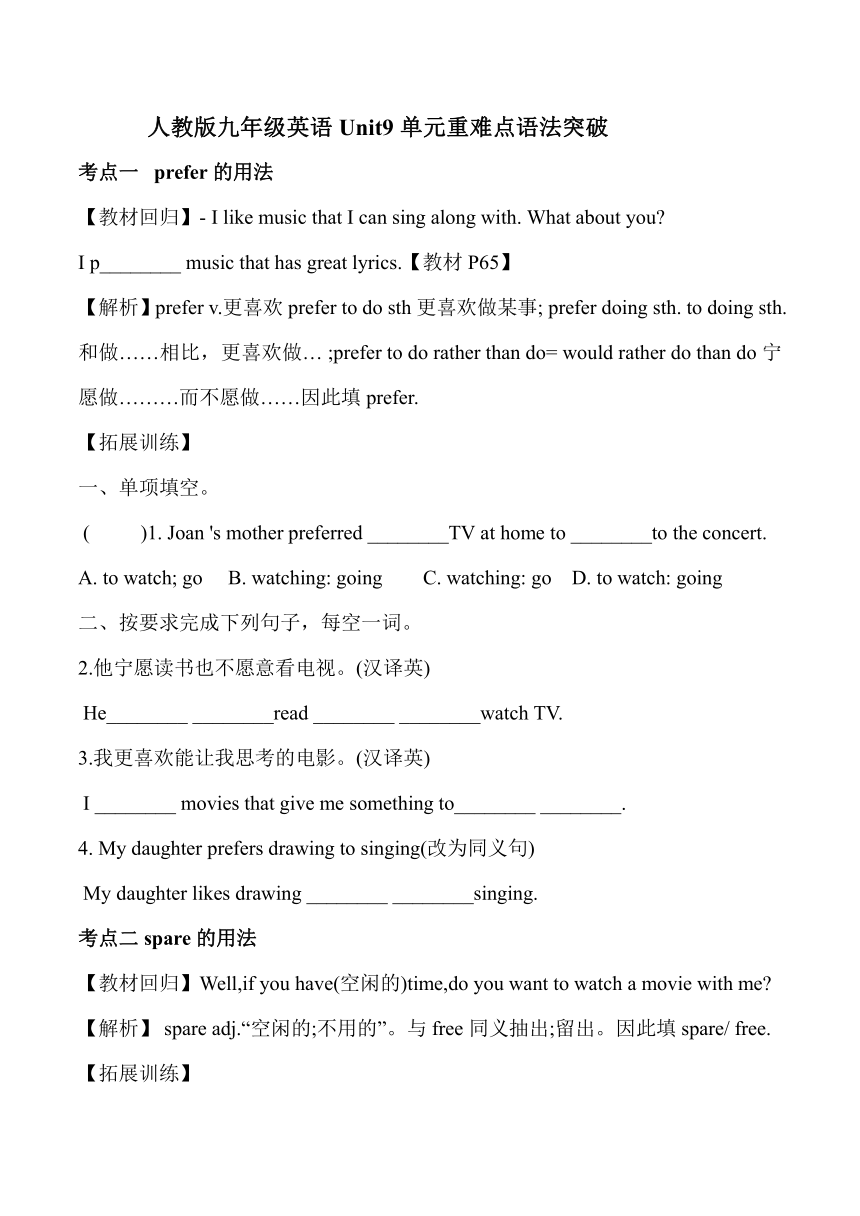 人教版九年级英语 Unit9 单元重难点语法突破

考点一 prefer 的用法

【教材回归】- I like music that I can sing along with. What about you?

I p________ music that has great lyrics.【教材 P65】

【解析】prefer v.更喜欢 prefer to do sth 更喜欢做某事; prefer doing sth. to doing sth. 和做……相比，更喜欢做… ;prefer to do rather than do= would rather do than do 宁愿做………而不愿做……因此填 prefer.

【拓展训练】

一、单项填空。

( )1. Joan 's mother preferred ________TV at home to ________to the concert.

A. to watch; go B. watching: going C. watching: go D. to watch: going

二、按要求完成下列句子，每空一词。

2.他宁愿读书也不愿意看电视。(汉译英)

He________ ________read ________ ________watch TV.

3.我更喜欢能让我思考的电影。(汉译英)

I ________ movies that give me something to________ ________.

4. My daughter prefers drawing to singing(改为同义句)

My daughter likes drawing ________ ________singing.

考点二 spare 的用法

【教材回归】Well,if you have(空闲的)time,do you want to watch a movie with me?

【解析】 spare adj.“空闲的;不用的”。与 free 同义抽出;留出。因此填 spare/ free.

【拓展训练】